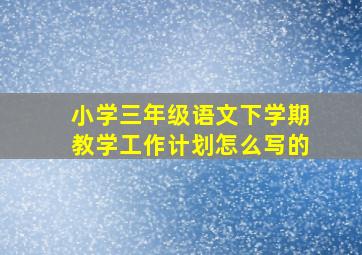 小学三年级语文下学期教学工作计划怎么写的